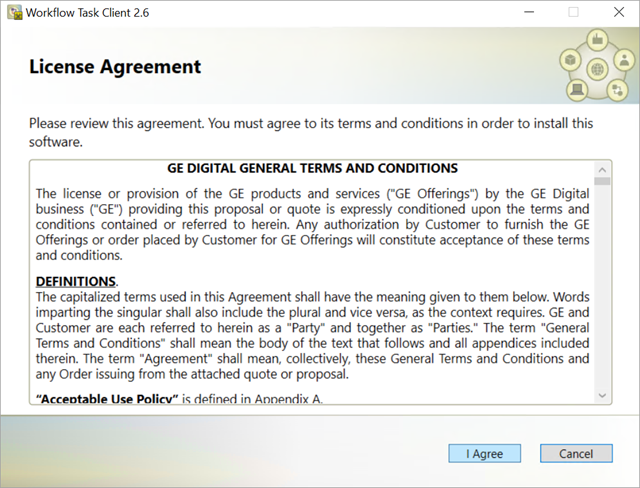 Workflow Task Client 2.6

License Agreement

Please review this agreement. You must agree to its terms and conditions in order to install this software.

GE DIGITAL GENERAL TERMS AND CONDITIONS

The license or provision of the GE products and services ("GE Offerings") by the GE Digital business ("GE") providing this proposal or quote is expressly conditioned upon the terms and conditions contained or referred to herein. Any authorization by Customer to furnish the GE Offerings or order placed by Customer for GE Offerings will constitute acceptance of these terms and conditions.

DEFINITIONS.
The capitalized terms used in this Agreement shall have the meaning given to them below. Words imparting the singular shall also include the plural and vice versa, as the context requires. GE and Customer are each referred to herein as a "Party" and together as "Parties." The term "General Terms and Conditions" shall mean the body of the text that follows and all appendices included therein. The term "Agreement" shall mean, collectively, these General Terms and Conditions and any Order issuing from the attached quote or proposal.

"Acceptable Use Policy" is defined in Appendix A.

I Agree

Cancel